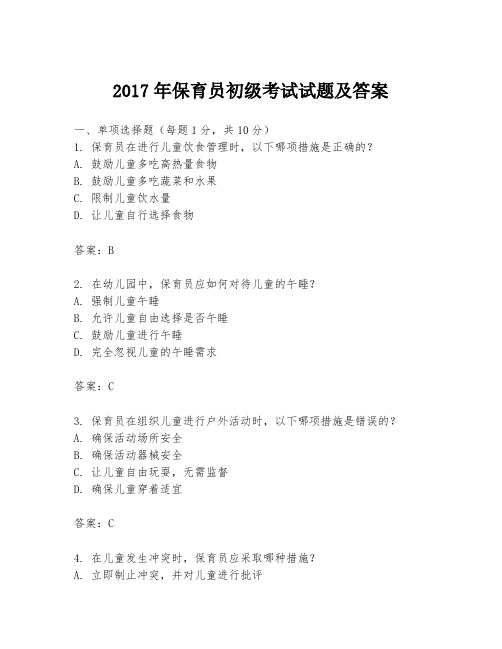 2017 年保育员初级考试试题及答案

一、单项选择题（每题 1 分，共 10 分）

1. 保育员在进行儿童饮食管理时，以下哪项措施是正确的？
A. 鼓励儿童多吃高热量食物
B. 鼓励儿童多吃蔬菜和水果
C. 限制儿童饮水量
D. 让儿童自行选择食物

答案：B

2. 在幼儿园中，保育员应如何对待儿童的午睡？
A. 强制儿童午睡
B. 允许儿童自由选择是否午睡
C. 鼓励儿童进行午睡
D. 完全忽视儿童的午睡需求

答案：C

3. 保育员在组织儿童进行户外活动时，以下哪项措施是错误的？
A. 确保活动场所安全
B. 确保活动器械安全
C. 让儿童自由玩耍，无需监督
D. 确保儿童穿着适宜

答案：C

4. 在儿童发生冲突时，保育员应采取哪种措施？
A. 立即制止冲突，并对儿童进行批评